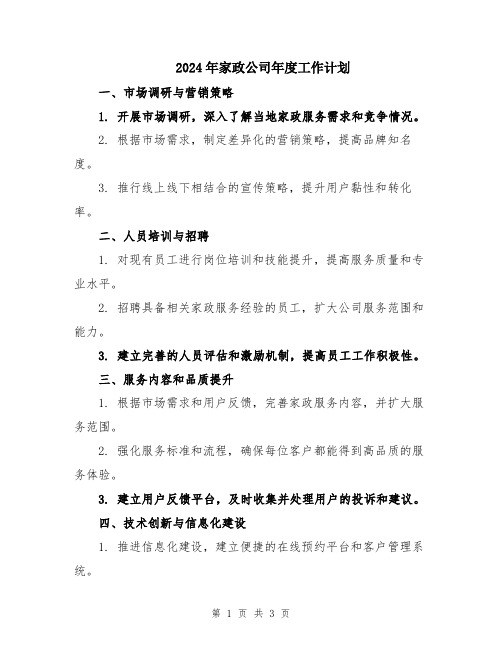 2024年家政公司年度工作计划

一、市场调研与营销策略

1. 开展市场调研，深入了解当地家政服务需求和竞争情况。

2. 根据市场需求，制定差异化的营销策略，提高品牌知名度。

3. 推行线上线下相结合的宣传策略，提升用户黏性和转化率。

二、人员培训与招聘

1. 对现有员工进行岗位培训和技能提升，提高服务质量和专业水平。

2. 招聘具备相关家政服务经验的员工，扩大公司服务范围和能力。

3. 建立完善的人员评估和激励机制，提高员工工作积极性。

三、服务内容和品质提升

1. 根据市场需求和用户反馈，完善家政服务内容，并扩大服务范围。

2. 强化服务标准和流程，确保每位客户都能得到高品质的服务体验。

3. 建立用户反馈平台，及时收集并处理用户的投诉和建议。

四、技术创新与信息化建设

1. 推进信息化建设，建立便捷的在线预约平台和客户管理系统。

第 1 页 共 3 页